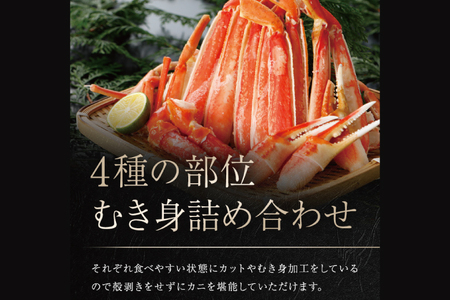 4種の部位
むき身詰め合わせ

それぞれ食べやすい状態にカットやむき身加工をしているので殻剥きをせずにカニを堪能していただけます。